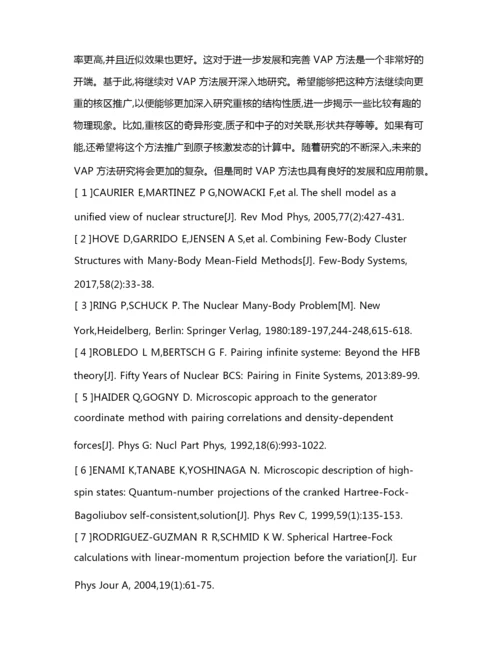 率更高,并且近似效果也更好。这对于进一步发展和完善 VAP 方法是一个非常好的开端。基于此,将继续对 VAP 方法展开深入地研究。希望能够把这种方法继续向更重的核区推广,以便能够更加深入研究重核的结构性质,进一步揭示一些比较有趣的物理现象。比如,重核区的奇异形变,质子和中子的对关联,形状共存等等。如果有可能,还希望将这个方法推广到原子核激发态的计算中。随着研究的不断深入,未来的 VAP 方法研究将会更加的复杂。但是同时 VAP 方法也具有良好的发展和应用前景。

[ 1 ]CAURIER E,MARTINEZ P G,NOWACKI F,et al. The shell model as a unified view of nuclear structure[J]. Rev Mod Phys, 2005,77(2):427-431.

[ 2 ]HOVE D,GARRIDO E,JENSEN A S,et al. Combining Few-Body Cluster Structures with Many-Body Mean-Field Methods[J]. Few-Body Systems, 2017,58(2):33-38.

[ 3 ]RING P,SCHUCK P. The Nuclear Many-Body Problem[M]. New York,Heidelberg, Berlin: Springer Verlag, 1980:189-197,244-248,615-618.

[ 4 ]ROBLEDO L M,BERTSCH G F. Pairing infinite systeme: Beyond the HFB theory[J]. Fifty Years of Nuclear BCS: Pairing in Finite Systems, 2013:89-99.

[ 5 ]HAIDER Q,GOGNY D. Microscopic approach to the generator coordinate method with pairing correlations and density-dependent forces[J]. Phys G: Nucl Part Phys, 1992,18(6):993-1022.

[ 6 ]ENAMI K,TANABE K,YOSHINAGA N. Microscopic description of high-spin states: Quantum-number projections of the cranked Hartree-Fock-Bagoliubov self-consistent,solution[J]. Phys Rev C, 1999,59(1):135-153.

[ 7 ]RODRIGUEZ-GUZMAN R R,SCHMID K W. Spherical Hartree-Fock calculations with linear-momentum projection before the variation[J]. Eur Phys Jour A, 2004,19(1):61-75.